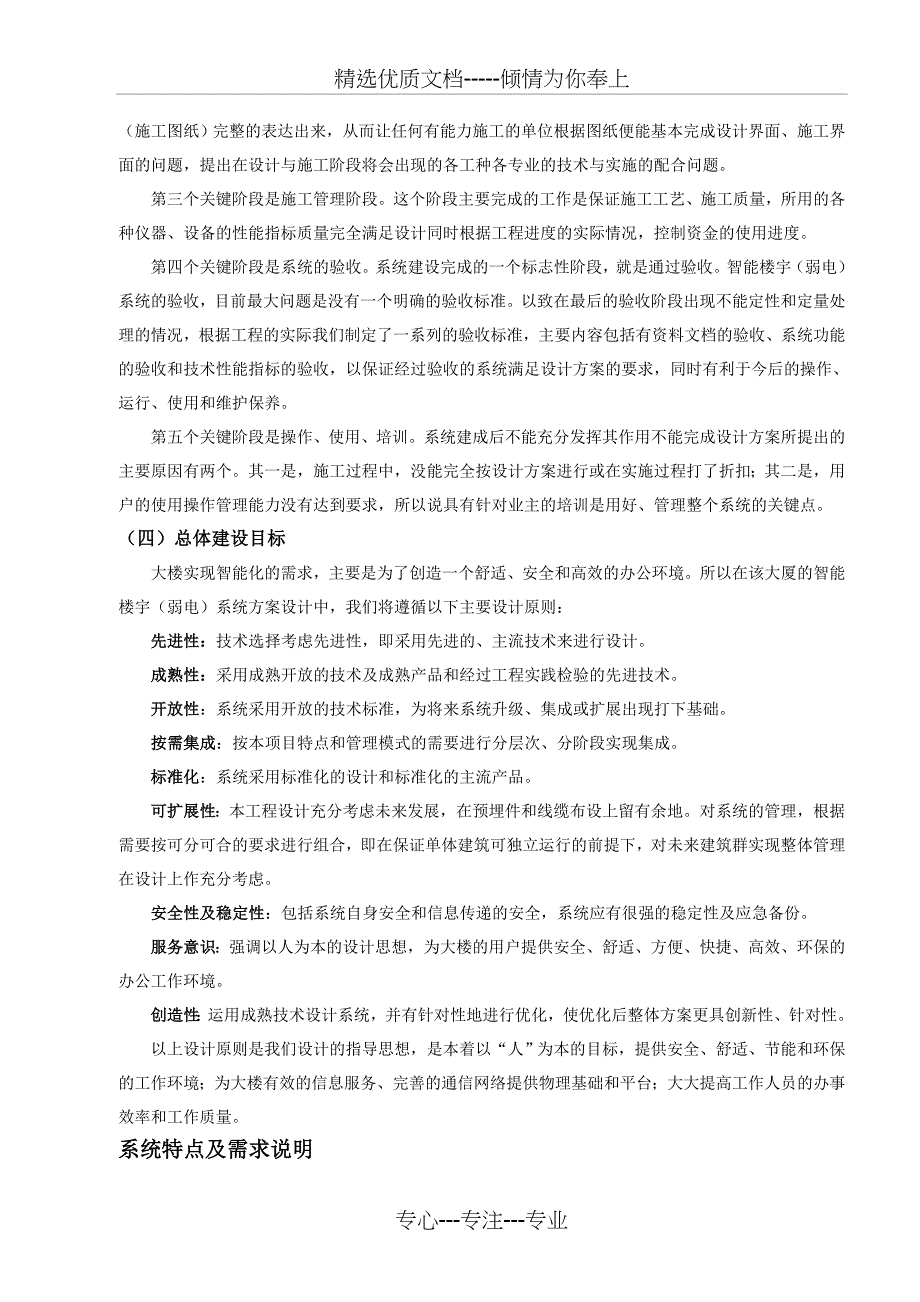 精选优质文档-----倾情为你奉上

（施工图纸）完整的表达出来，从而让任何有能力施工的单位根据图纸便能基本完成设计界面、施工界面的问题，提出在设计与施工阶段将会出现的各工种各专业的技术与实施的配合问题。

第三个关键阶段是施工管理阶段。这个阶段主要完成的工作是保证施工工艺、施工质量，所用的各种仪器、设备的性能指标质量完全满足设计同时根据工程进度的实际情况，控制资金的使用进度。

第四个关键阶段是系统的验收。系统建设完成的一个标志性阶段，就是通过验收。智能楼宇（弱电）系统的验收，目前最大问题是没有一个明确的验收标准。以致在最后的验收阶段出现不能定性和定量处理的情况，根据工程的实际我们制定了一系列的验收标准，主要内容包括有资料文档的验收、系统功能的验收和技术性能指标的验收，以保证经过验收的系统满足设计方案的要求，同时有利于今后的操作、运行、使用和维护保养。

第五个关键阶段是操作、使用、培训。系统建成后不能充分发挥其作用不能完成设计方案所提出的主要原因有两个。其一是，施工过程中，没能完全按设计方案进行或在实施过程打了折扣；其二是，用户的使用操作管理能力没有达到要求，所以说具有针对业主的培训是用好、管理整个系统的关键点。

（四）总体建设目标

大楼实现智能化的需求，主要是为了创造一个舒适、安全和高效的办公环境。所以在该大厦的智能楼宇（弱电）系统方案设计中，我们将遵循以下主要设计原则：

先进性：技术选择考虑先进性，即采用先进的、主流技术来进行设计。

成熟性：采用成熟开放的技术及成熟产品和经过工程实践检验的先进技术。

开放性：系统采用开放的技术标准，为将来系统升级、集成或扩展出现打下基础。

按需集成：按本项目特点和管理模式的需要进行分层次、分阶段实现集成。

标准化：系统采用标准化的设计和标准化的主流产品。

可扩展性：本工程设计充分考虑未来发展，在预埋件和线缆布设上留有余地。对系统的管理，根据需要按可分可合的要求进行组合，即在保证单体建筑可独立运行的前提下，对未来建筑群实现整体管理在设计上作充分考虑。

安全性及稳定性：包括系统自身安全和信息传递的安全，系统应有很强的稳定性及应急备份。

服务意识：强调以人为本的设计思想，为大楼的用户提供安全、舒适、方便、快捷、高效、环保的办公工作环境。

创造性 运用成熟技术设计系统，并有针对性地进行优化，使优化后整体方案更具创新性、针对性。

以上设计原则是我们设计的指导思想，是本着以“人”为本的目标，提供安全、舒适、节能和环保的工作环境；为大楼有效的信息服务、完善的通信网络提供物理基础和平台；大大提高工作人员的办事效率和工作质量。

系统特点及需求说明

专心---专注---专业